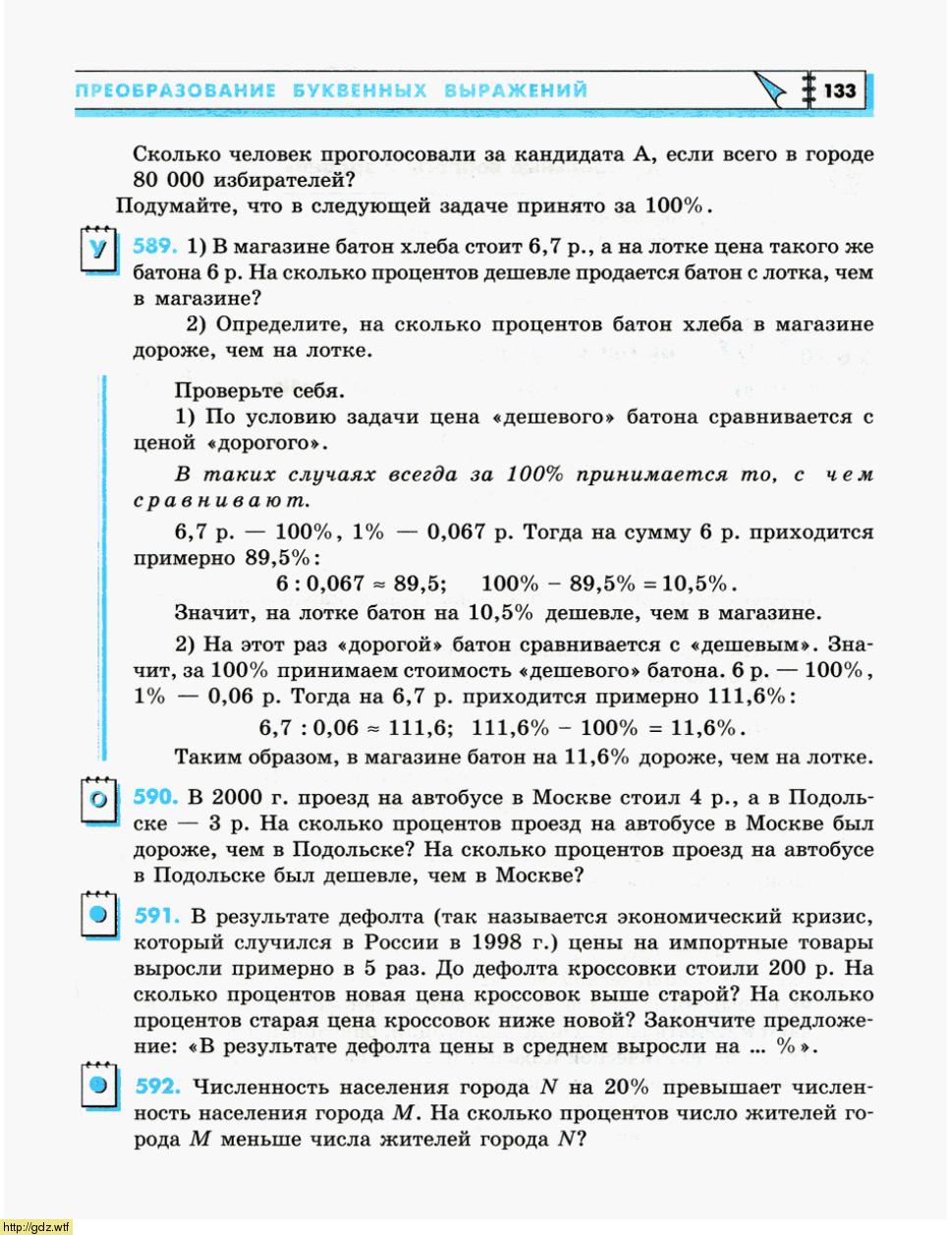 ПРЕОБРАЗОВАНИЕ БУКВЕННЫХ ВЫРАЖЕНИЙ

133

Сколько человек проголосовали за кандидата А, если всего в городе 80 000 избирателей?

Подумайте, что в следующей задаче принято за 100%.

У

589. 1) В магазине батон хлеба стоит 6,7 р., а на лотке цена такого же батона 6 р. На сколько процентов дешевле продается батон с лотка, чем в магазине?

2) Определите, на сколько процентов батон хлеба в магазине дороже, чем на лотке.

Проверьте себя.

1) По условию задачи цена «дешевого» батона сравнивается с ценой «дорогого».

В таких случаях всегда за 100% принимается то, с чем сравнивают.

6,7 р. — 100%, 1% — 0,067 р. Тогда на сумму 6 р. приходится примерно 89,5%:

$6 : 0{,}067 \approx 89{,}5$; $100\% - 89{,}5\% = 10{,}5\%$.

Значит, на лотке батон на 10,5% дешевле, чем в магазине.

2) На этот раз «дорогой» батон сравнивается с «дешевым». Значит, за 100% принимаем стоимость «дешевого» батона. 6 р. — 100%, 1% — 0,06 р. Тогда на 6,7 р. приходится примерно 111,6%:

$6{,}7 : 0{,}06 \approx 111{,}6$; $111{,}6\% - 100\% = 11{,}6\%$.

Таким образом, в магазине батон на 11,6% дороже, чем на лотке.

590. В 2000 г. проезд на автобусе в Москве стоил 4 р., а в Подольске — 3 р. На сколько процентов проезд на автобусе в Москве был дороже, чем в Подольске? На сколько процентов проезд на автобусе в Подольске был дешевле, чем в Москве?

591. В результате дефолта (так называется экономический кризис, который случился в России в 1998 г.) цены на импортные товары выросли примерно в 5 раз. До дефолта кроссовки стоили 200 р. На сколько процентов новая цена кроссовок выше старой? На сколько процентов старая цена кроссовок ниже новой? Закончите предложение: «В результате дефолта цены в среднем выросли на ... %».

592. Численность населения города $N$ на 20% превышает численность населения города $M$. На сколько процентов число жителей города $M$ меньше числа жителей города $N$?

http://gdz.wtf